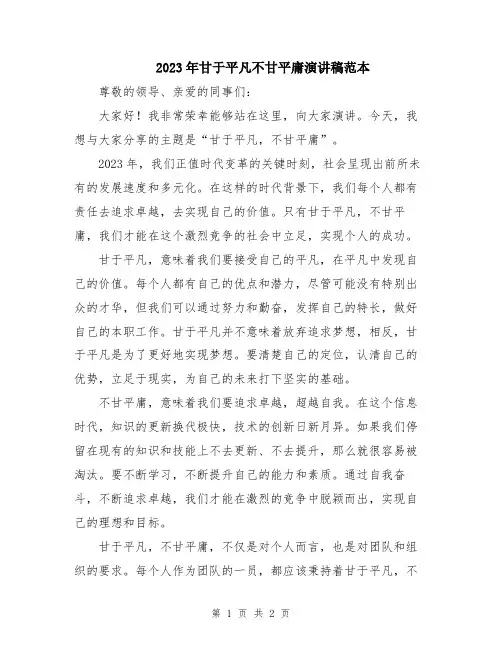 2023年甘于平凡不甘平庸演讲稿范本

尊敬的领导、亲爱的同事们：

大家好！我非常荣幸能够站在这里，向大家演讲。今天，我想与大家分享的主题是“甘于平凡，不甘平庸”。

2023年，我们正值时代变革的关键时刻，社会呈现出前所未有的发展速度和多元化。在这样的时代背景下，我们每个人都有责任去追求卓越，去实现自己的价值。只有甘于平凡，不甘平庸，我们才能在这个激烈竞争的社会中立足，实现个人的成功。

甘于平凡，意味着我们要接受自己的平凡，在平凡中发现自己的价值。每个人都有自己的优点和潜力，尽管可能没有特别出众的才华，但我们可以通过努力和勤奋，发挥自己的特长，做好自己的本职工作。甘于平凡并不意味着放弃追求梦想，相反，甘于平凡是为了更好地实现梦想。要清楚自己的定位，认清自己的优势，立足于现实，为自己的未来打下坚实的基础。

不甘平庸，意味着我们要追求卓越，超越自我。在这个信息时代，知识的更新换代极快，技术的创新日新月异。如果我们停留在现有的知识和技能上不去更新、不去提升，那么就很容易被淘汰。要不断学习，不断提升自己的能力和素质。通过自我奋斗，不断追求卓越，我们才能在激烈的竞争中脱颖而出，实现自己的理想和目标。

甘于平凡，不甘平庸，不仅是对个人而言，也是对团队和组织的要求。每个人作为团队的一员，都应该秉持着甘于平凡，不

第 1 页 共 2 页